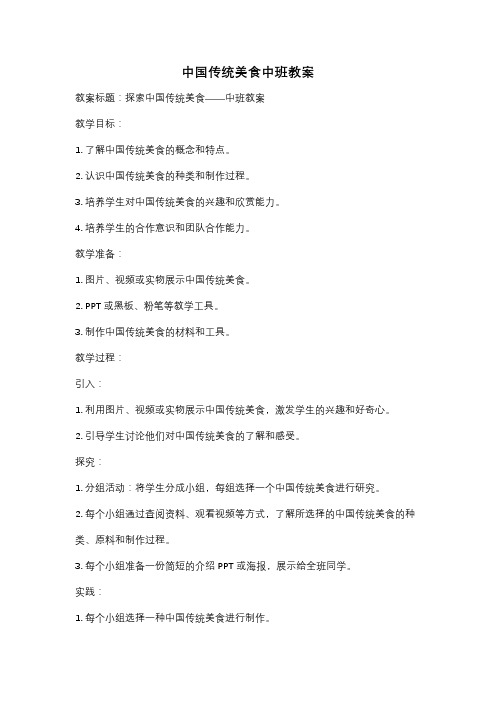 中国传统美食中班教案

教案标题：探索中国传统美食——中班教案

教学目标：

1. 了解中国传统美食的概念和特点。

2. 认识中国传统美食的种类和制作过程。

3. 培养学生对中国传统美食的兴趣和欣赏能力。

4. 培养学生的合作意识和团队合作能力。

教学准备：

1. 图片、视频或实物展示中国传统美食。

2. PPT 或黑板、粉笔等教学工具。

3. 制作中国传统美食的材料和工具。

教学过程：

引入：

1. 利用图片、视频或实物展示中国传统美食，激发学生的兴趣和好奇心。

2. 引导学生讨论他们对中国传统美食的了解和感受。

探究：

1. 分组活动：将学生分成小组，每组选择一个中国传统美食进行研究。

2. 每个小组通过查阅资料、观看视频等方式，了解所选择的中国传统美食的种类、原料和制作过程。

3. 每个小组准备一份简短的介绍 PPT 或海报，展示给全班同学。

实践：

1. 每个小组选择一种中国传统美食进行制作。